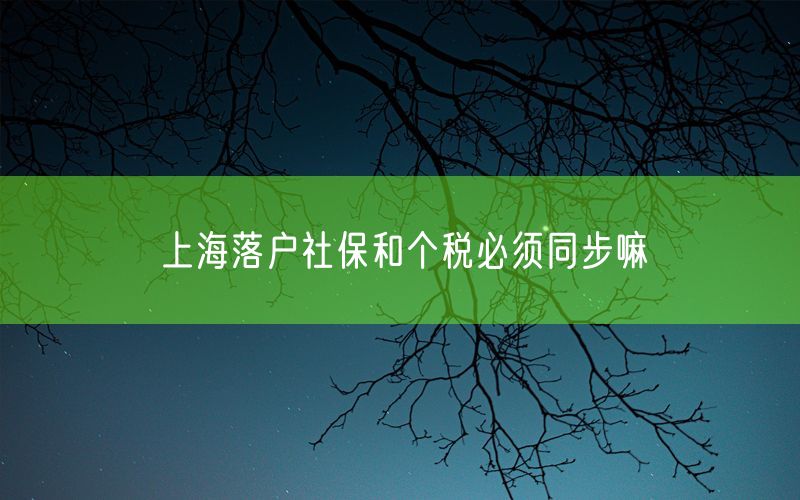 上海落户社保和个税必须同步嘛